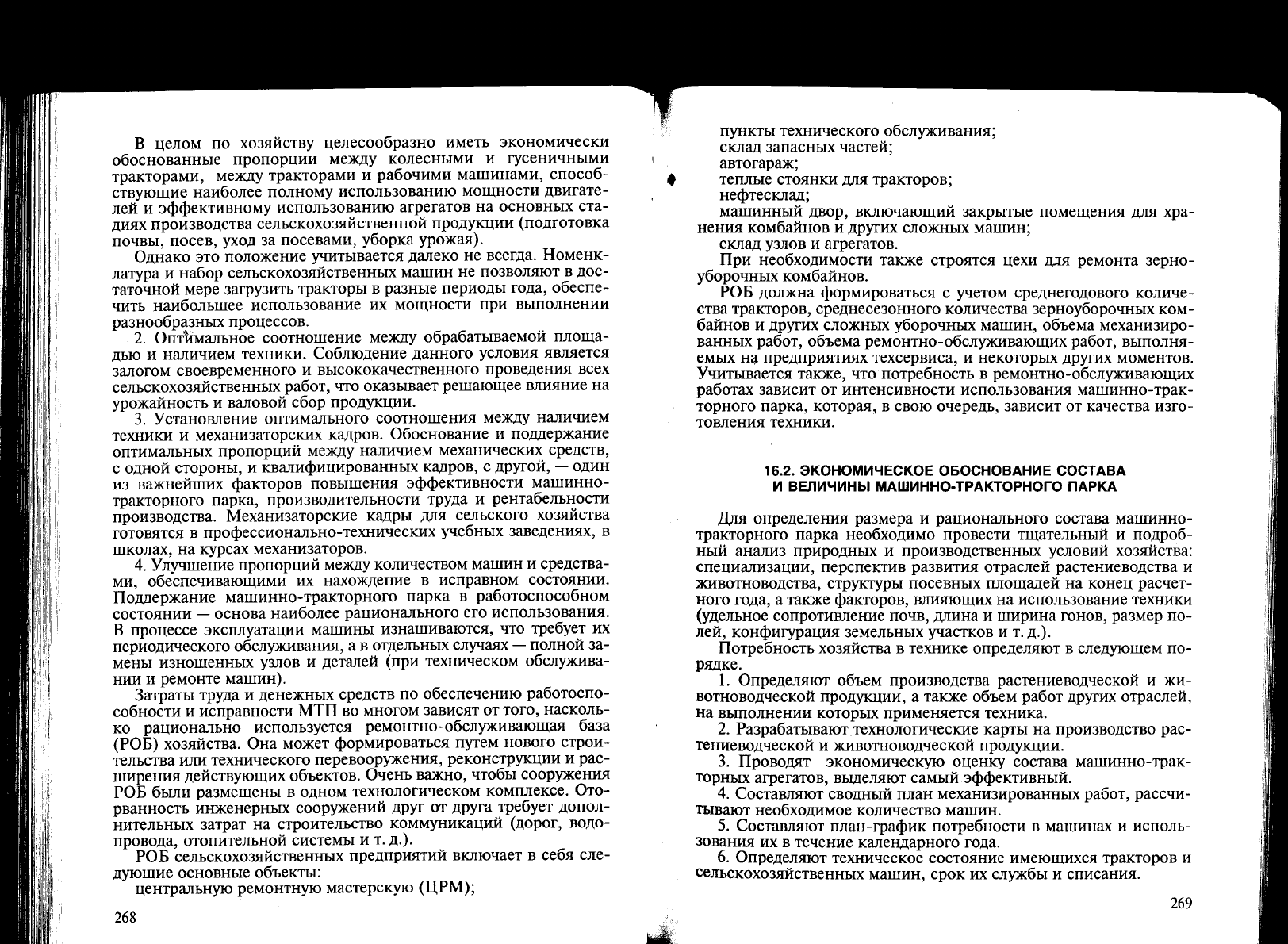 В целом по хозяйству целесообразно иметь экономически обоснованные пропорции между колесными и гусеничными тракторами, между тракторами и рабочими машинами, способствующие наиболее полному использованию мощности двигателей и эффективному использованию агрегатов на основных стадиях производства сельскохозяйственной продукции (подготовка почвы, посев, уход за посевами, уборка урожая).

Однако это положение учитывается далеко не всегда. Номенклатура и набор сельскохозяйственных машин не позволяют в достаточной мере загрузить тракторы в разные периоды года, обеспечить наибольшее использование их мощности при выполнении разнообразных процессов.

2. Оптимальное соотношение между обрабатываемой площадью и наличием техники. Соблюдение данного условия является залогом своевременного и высококачественного проведения всех сельскохозяйственных работ, что оказывает решающее влияние на урожайность и валовой сбор продукции.

3. Установление оптимального соотношения между наличием техники и механизаторских кадров. Обоснование и поддержание оптимальных пропорций между наличием механических средств, с одной стороны, и квалифицированных кадров, с другой, — один из важнейших факторов повышения эффективности машинно-тракторного парка, производительности труда и рентабельности производства. Механизаторские кадры для сельского хозяйства готовятся в профессионально-технических учебных заведениях, в школах, на курсах механизаторов.

4. Улучшение пропорций между количеством машин и средствами, обеспечивающими их нахождение в исправном состоянии. Поддержание машинно-тракторного парка в работоспособном состоянии — основа наиболее рационального его использования. В процессе эксплуатации машины изнашиваются, что требует их периодического обслуживания, а в отдельных случаях — полной замены изношенных узлов и деталей (при техническом обслуживании и ремонте машин).

Затраты труда и денежных средств по обеспечению работоспособности и исправности МТП во многом зависят от того, насколько рационально используется ремонтно-обслуживающая база (РОБ) хозяйства. Она может формироваться путем нового строительства или технического перевооружения, реконструкции и расширения действующих объектов. Очень важно, чтобы сооружения РОБ были размещены в одном технологическом комплексе. Оторванность инженерных сооружений друг от друга требует дополнительных затрат на строительство коммуникаций (дорог, водопровода, отопительной системы и т. д.).

РОБ сельскохозяйственных предприятий включает в себя следующие основные объекты:

центральную ремонтную мастерскую (ЦРМ);

268

пункты технического обслуживания;
склад запасных частей;
автогараж;
теплые стоянки для тракторов;
нефтесклад;
машинный двор, включающий закрытые помещения для хранения комбайнов и других сложных машин;
склад узлов и агрегатов.

При необходимости также строятся цехи для ремонта зерноуборочных комбайнов.

РОБ должна формироваться с учетом среднегодового количества тракторов, среднесезонного количества зерноуборочных комбайнов и других сложных уборочных машин, объема механизированных работ, объема ремонтно-обслуживающих работ, выполняемых на предприятиях техсервиса, и некоторых других моментов. Учитывается также, что потребность в ремонтно-обслуживающих работах зависит от интенсивности использования машинно-тракторного парка, которая, в свою очередь, зависит от качества изготовления техники.

16.2. ЭКОНОМИЧЕСКОЕ ОБОСНОВАНИЕ СОСТАВА И ВЕЛИЧИНЫ МАШИННО-ТРАКТОРНОГО ПАРКА

Для определения размера и рационального состава машинно-тракторного парка необходимо провести тщательный и подробный анализ природных и производственных условий хозяйства: специализации, перспектив развития отраслей растениеводства и животноводства, структуры посевных площадей на конец расчетного года, а также факторов, влияющих на использование техники (удельное сопротивление почв, длина и ширина гонов, размер полей, конфигурация земельных участков и т. д.).

Потребность хозяйства в технике определяют в следующем порядке.

1. Определяют объем производства растениеводческой и животноводческой продукции, а также объем работ других отраслей, на выполнении которых применяется техника.

2. Разрабатывают технологические карты на производство растениеводческой и животноводческой продукции.

3. Проводят экономическую оценку состава машинно-тракторных агрегатов, выделяют самый эффективный.

4. Составляют сводный план механизированных работ, рассчитывают необходимое количество машин.

5. Составляют план-график потребности в машинах и использования их в течение календарного года.

6. Определяют техническое состояние имеющихся тракторов и сельскохозяйственных машин, срок их службы и списания.

269